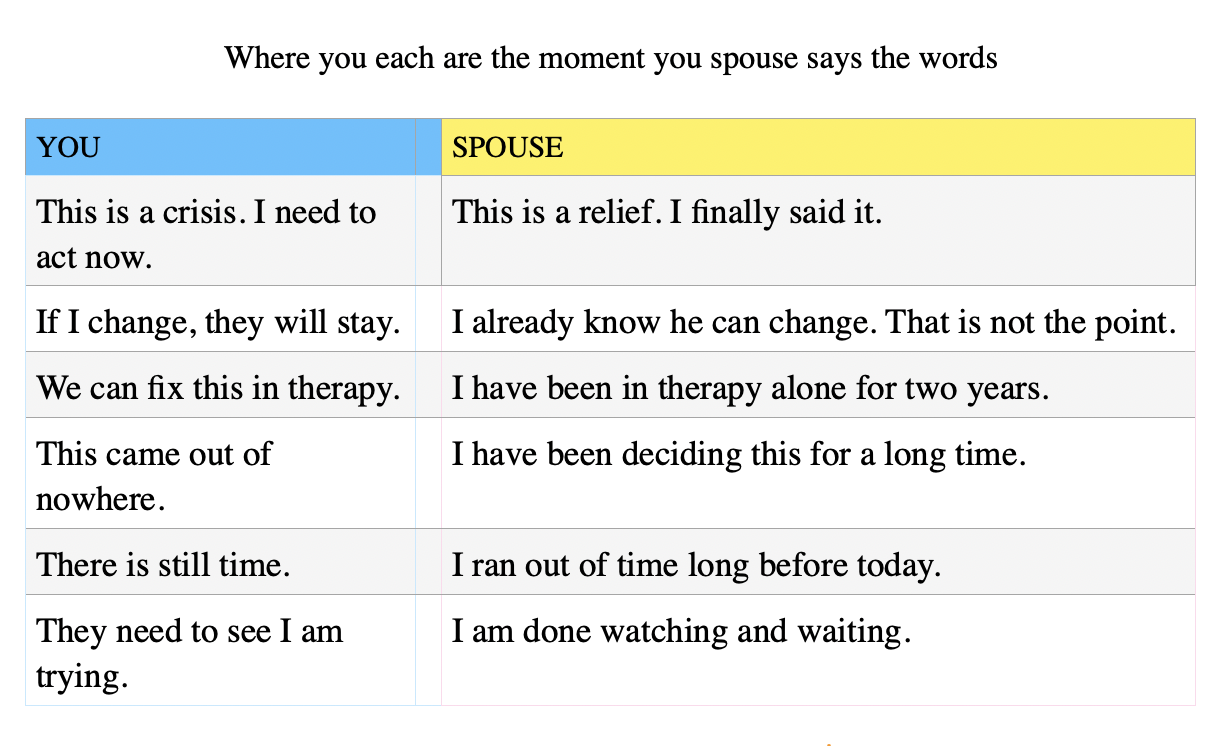 Where you each are the moment you spouse says the words

| YOU | SPOUSE |
|---|---|
| This is a crisis. I need to act now. | This is a relief. I finally said it. |
| If I change, they will stay. | I already know he can change. That is not the point. |
| We can fix this in therapy. | I have been in therapy alone for two years. |
| This came out of nowhere. | I have been deciding this for a long time. |
| There is still time. | I ran out of time long before today. |
| They need to see I am trying. | I am done watching and waiting. |